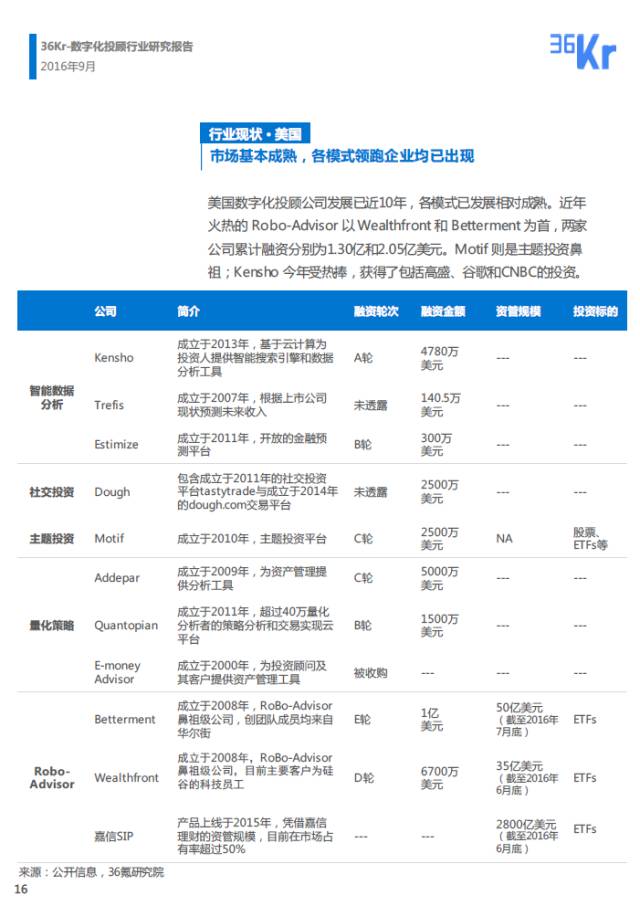 36Kr-数字化投顾行业研究报告
2016年9月

36Kr

行业现状 • 美国
市场基本成熟，各模式领跑企业均已出现

美国数字化投顾公司发展已近10年，各模式已发展相对成熟。近年火热的 Robo-Advisor 以 Wealthfront 和 Betterment 为首，两家公司累计融资分别为1.30亿和2.05亿美元。Motif 则是主题投资鼻祖；Kensho 今年受热捧，获得了包括高盛、谷歌和CNBC的投资。

| | 公司 | 简介 | 融资轮次 | 融资金额 | 资管规模 | 投资标的 |
|---|---|---|---|---|---|---|
| 智能数据分析 | Kensho | 成立于2013年，基于云计算为投资人提供智能搜索引擎和数据分析工具 | A轮 | 4780万美元 | --- | --- |
| | Trefis | 成立于2007年，根据上市公司现状预测未来收入 | 未透露 | 140.5万美元 | --- | --- |
| | Estimize | 成立于2011年，开放的金融预测平台 | B轮 | 300万美元 | --- | --- |
| 社交投资 | Dough | 包含成立于2011年的社交投资平台tastytrade与成立于2014年的dough.com交易平台 | 未透露 | 2500万美元 | --- | --- |
| 主题投资 | Motif | 成立于2010年，主题投资平台 | C轮 | 2500万美元 | NA | 股票、ETFs等 |
| 量化策略 | Addepar | 成立于2009年，为资产管理提供分析工具 | C轮 | 5000万美元 | --- | --- |
| | Quantopian | 成立于2011年，超过40万量化分析者的策略分析和交易实现云平台 | B轮 | 1500万美元 | --- | --- |
| | E-money Advisor | 成立于2000年，为投资顾问及其客户提供资产管理工具 | 被收购 | --- | --- | --- |
| Robo-Advisor | Betterment | 成立于2008年，RoBo-Advisor鼻祖级公司，创团队成员均来自华尔街 | E轮 | 1亿美元 | 50亿美元（截至2016年7月底） | ETFs |
| | Wealthfront | 成立于2008年，RoBo-Advisor鼻祖级公司，目前主要客户为硅谷的科技员工 | D轮 | 6700万美元 | 35亿美元（截至2016年6月底） | ETFs |
| | 嘉信SIP | 产品上线于2015年，凭借嘉信理财的资管规模，目前在市场占有率超过50% | --- | --- | 2800亿美元（截至2016年6月底） | ETFs |

来源：公开信息，36氪研究院
16